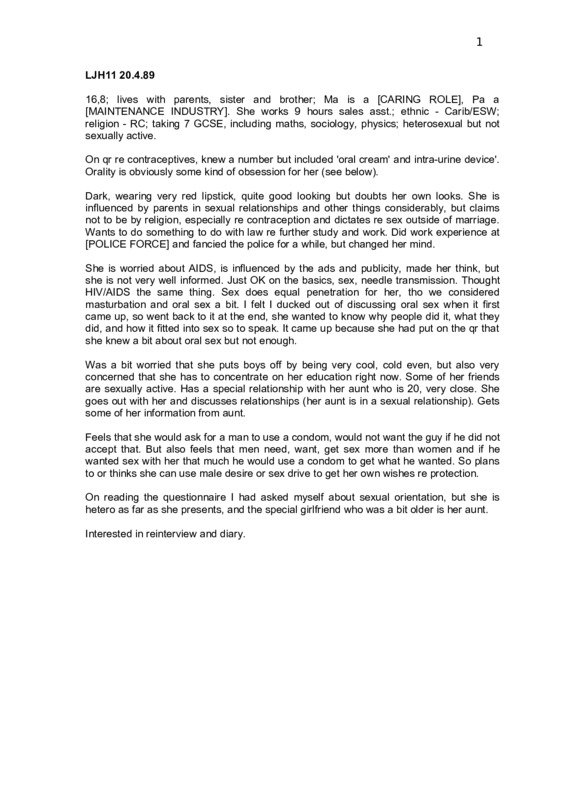 1

LJH11 20.4.89

16,8; lives with parents, sister and brother; Ma is a [CARING ROLE], Pa a [MAINTENANCE INDUSTRY]. She works 9 hours sales asst.; ethnic - Carib/ESW; religion - RC; taking 7 GCSE, including maths, sociology, physics; heterosexual but not sexually active.

On qr re contraceptives, knew a number but included 'oral cream' and intra-urine device'. Orality is obviously some kind of obsession for her (see below).

Dark, wearing very red lipstick, quite good looking but doubts her own looks. She is influenced by parents in sexual relationships and other things considerably, but claims not to be by religion, especially re contraception and dictates re sex outside of marriage. Wants to do something to do with law re further study and work. Did work experience at [POLICE FORCE] and fancied the police for a while, but changed her mind.

She is worried about AIDS, is influenced by the ads and publicity, made her think, but she is not very well informed. Just OK on the basics, sex, needle transmission. Thought HIV/AIDS the same thing. Sex does equal penetration for her, tho we considered masturbation and oral sex a bit. I felt I ducked out of discussing oral sex when it first came up, so went back to it at the end, she wanted to know why people did it, what they did, and how it fitted into sex so to speak. It came up because she had put on the qr that she knew a bit about oral sex but not enough.

Was a bit worried that she puts boys off by being very cool, cold even, but also very concerned that she has to concentrate on her education right now. Some of her friends are sexually active. Has a special relationship with her aunt who is 20, very close. She goes out with her and discusses relationships (her aunt is in a sexual relationship). Gets some of her information from aunt.

Feels that she would ask for a man to use a condom, would not want the guy if he did not accept that. But also feels that men need, want, get sex more than women and if he wanted sex with her that much he would use a condom to get what he wanted. So plans to or thinks she can use male desire or sex drive to get her own wishes re protection.

On reading the questionnaire I had asked myself about sexual orientation, but she is hetero as far as she presents, and the special girlfriend who was a bit older is her aunt.

Interested in reinterview and diary.